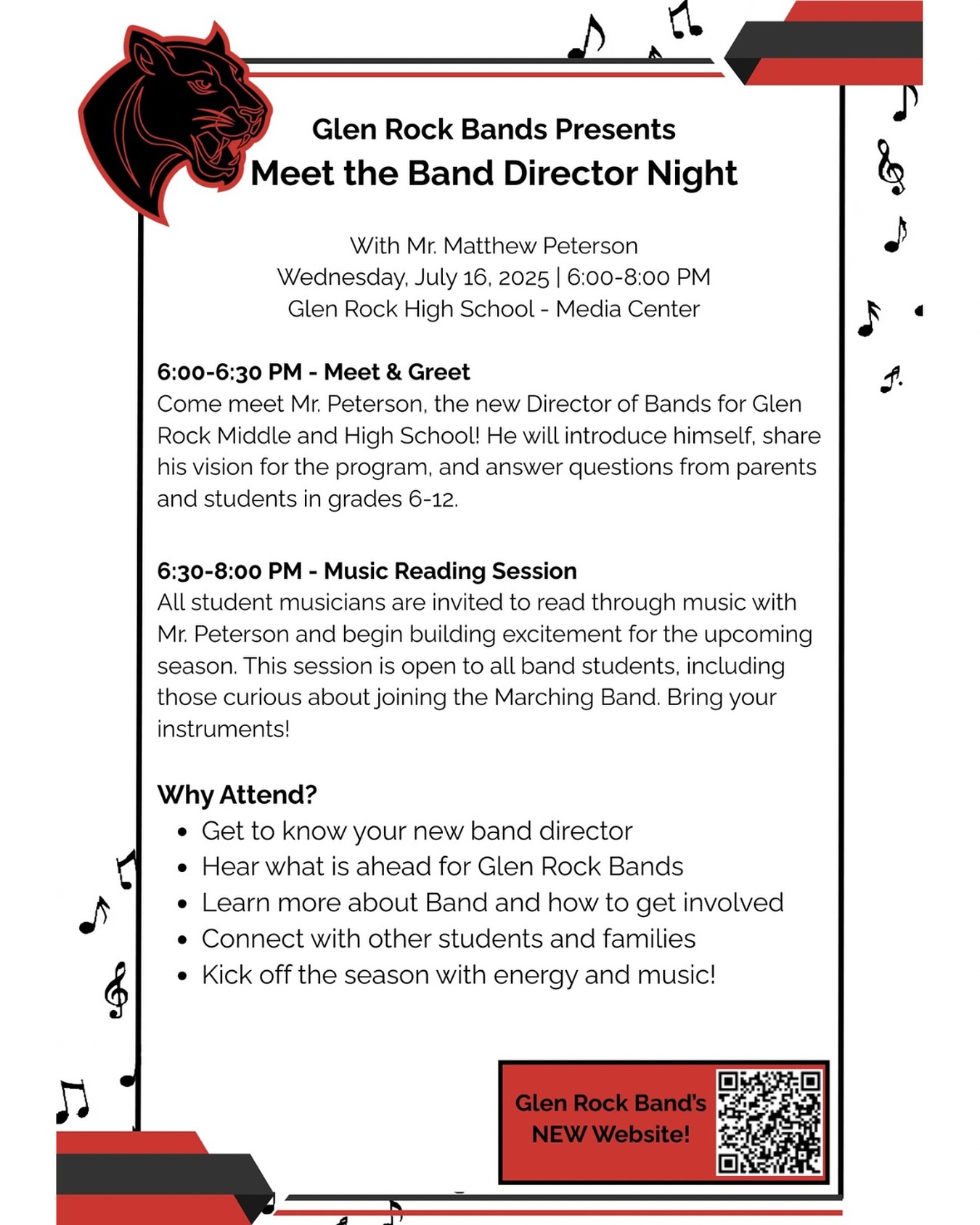 Glen Rock Bands Presents
Meet the Band Director Night

With Mr. Matthew Peterson
Wednesday, July 16, 2025 | 6:00-8:00 PM
Glen Rock High School - Media Center

6:00-6:30 PM - Meet & Greet
Come meet Mr. Peterson, the new Director of Bands for Glen Rock Middle and High School! He will introduce himself, share his vision for the program, and answer questions from parents and students in grades 6-12.

6:30-8:00 PM - Music Reading Session
All student musicians are invited to read through music with Mr. Peterson and begin building excitement for the upcoming season. This session is open to all band students, including those curious about joining the Marching Band. Bring your instruments!

Why Attend?
• Get to know your new band director
• Hear what is ahead for Glen Rock Bands
• Learn more about Band and how to get involved
• Connect with other students and families
• Kick off the season with energy and music!

Glen Rock Band's NEW Website!